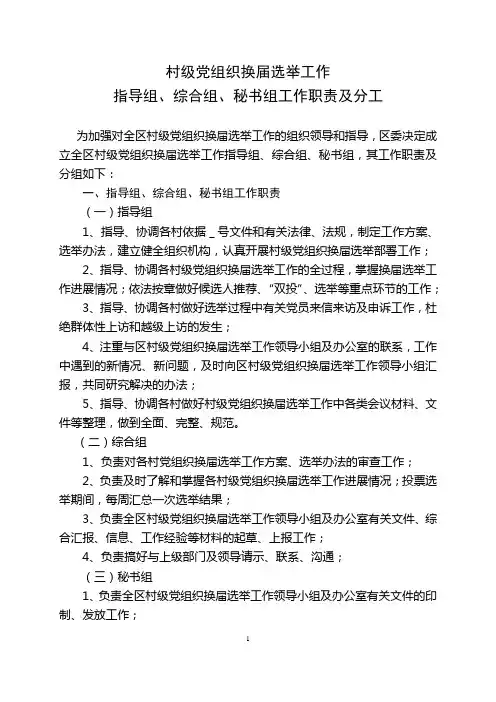 村级党组织换届选举工作
指导组、综合组、秘书组工作职责及分工

为加强对全区村级党组织换届选举工作的组织领导和指导，区委决定成立全区村级党组织换届选举工作指导组、综合组、秘书组，其工作职责及分组如下：

一、指导组、综合组、秘书组工作职责

（一）指导组

1、指导、协调各村依据 _ 号文件和有关法律、法规，制定工作方案、选举办法，建立健全组织机构，认真开展村级党组织换届选举部署工作；

2、指导、协调各村级党组织换届选举工作的全过程，掌握换届选举工作进展情况；依法按章做好候选人推荐、“双投”、选举等重点环节的工作；

3、指导、协调各村做好选举过程中有关党员来信来访及申诉工作，杜绝群体性上访和越级上访的发生；

4、注重与区村级党组织换届选举工作领导小组及办公室的联系，工作中遇到的新情况、新问题，及时向区村级党组织换届选举工作领导小组汇报，共同研究解决的办法；

5、指导、协调各村做好村级党组织换届选举工作中各类会议材料、文件等整理，做到全面、完整、规范。

（二）综合组

1、负责对各村党组织换届选举工作方案、选举办法的审查工作；

2、负责及时了解和掌握各村级党组织换届选举工作进展情况；投票选举期间，每周汇总一次选举结果；

3、负责全区村级党组织换届选举工作领导小组及办公室有关文件、综合汇报、信息、工作经验等材料的起草、上报工作；

4、负责搞好与上级部门及领导请示、联系、沟通；

（三）秘书组

1、负责全区村级党组织换届选举工作领导小组及办公室有关文件的印制、发放工作；

1